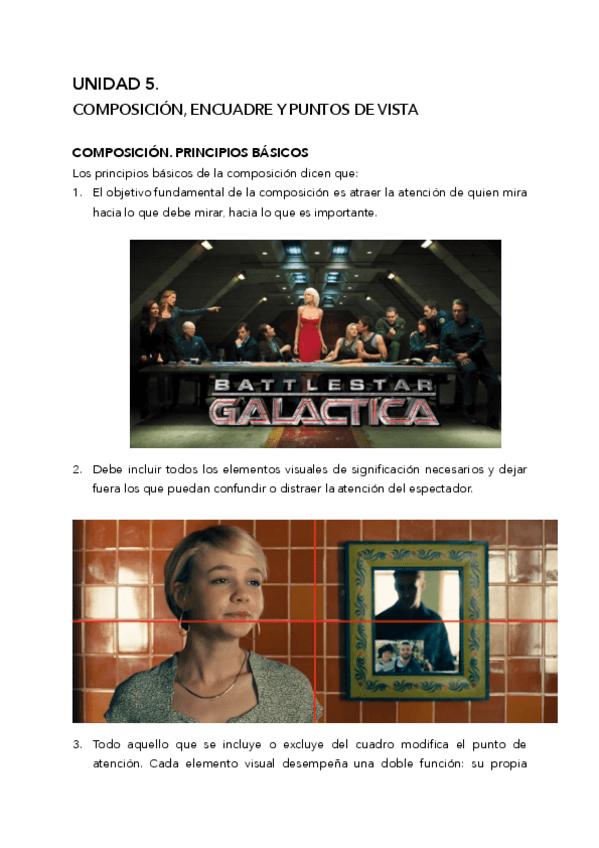 UNIDAD 5.
COMPOSICIÓN, ENCUADRE Y PUNTOS DE VISTA

COMPOSICIÓN. PRINCIPIOS BÁSICOS

Los principios básicos de la composición dicen que:

1. El objetivo fundamental de la composición es atraer la atención de quien mira hacia lo que debe mirar, hacia lo que es importante.

BATTLESTAR
GALACTICA

2. Debe incluir todos los elementos visuales de significación necesarios y dejar fuera los que puedan confundir o distraer la atención del espectador.

3. Todo aquello que se incluye o excluye del cuadro modifica el punto de atención. Cada elemento visual desempeña una doble función: su propia